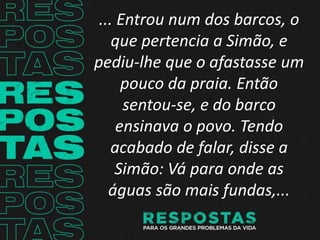 RES
POS
TAS
RES
POS
TAS
RES
POS
TAS

... Entrou num dos barcos, o que pertencia a Simão, e pediu-lhe que o afastasse um pouco da praia. Então sentou-se, e do barco ensinava o povo. Tendo acabado de falar, disse a Simão: Vá para onde as águas são mais fundas,...

RESPOSTAS
PARA OS GRANDES PROBLEMAS DA VIDA